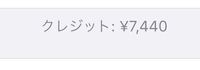 クレジット: ¥7,440